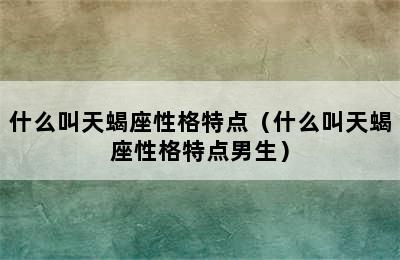 什么叫天蝎座性格特点（什么叫天蝎座性格特点男生）